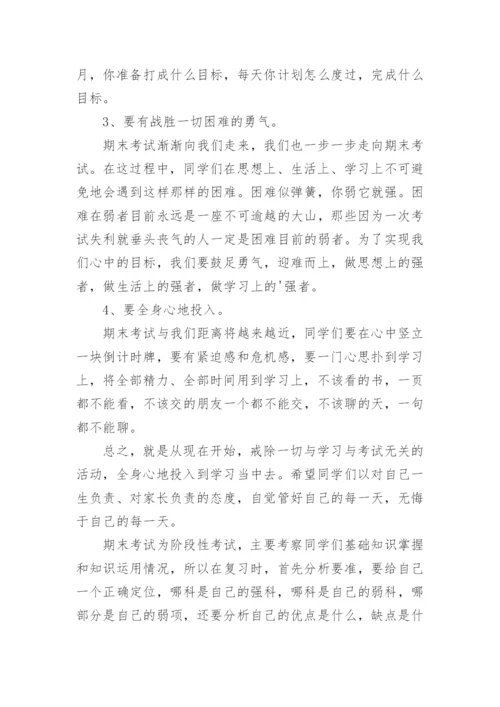 月，你准备打成什么目标，每天你计划怎么度过，完成什么目标。

3、要有战胜一切困难的勇气。

期末考试渐渐向我们走来，我们也一步一步走向期末考试。在这过程中，同学们在思想上、生活上、学习上不可避免地会遇到这样那样的困难。困难似弹簧，你弱它就强。困难在弱者目前永远是一座不可逾越的大山，那些因为一次考试失利就垂头丧气的人一定是困难目前的弱者。为了实现我们心中的目标，我们要鼓足勇气，迎难而上，做思想上的强者，做生活上的强者，做学习上的'强者。

4、要全身心地投入。

期末考试与我们距离将越来越近，同学们要在心中竖立一块倒计时牌，要有紧迫感和危机感，要一门心思扑到学习上，将全部精力、全部时间用到学习上，不该看的书，一页都不能看，不该交的朋友一个都不能交，不该聊的天，一句都不能聊。

总之，就是从现在开始，戒除一切与学习与考试无关的活动，全身心地投入到学习当中去。希望同学们以对自己一生负责、对家长负责的态度，自觉管好自己的每一天，无悔于自己的每一天。

期末考试为阶段性考试，主要考察同学们基础知识掌握和知识运用情况，所以在复习时，首先分析要准，要给自己一个正确定位，哪科是自己的强科，哪科是自己的弱科，哪部分是自己的弱项，还要分析自己的优点是什么，缺点是什